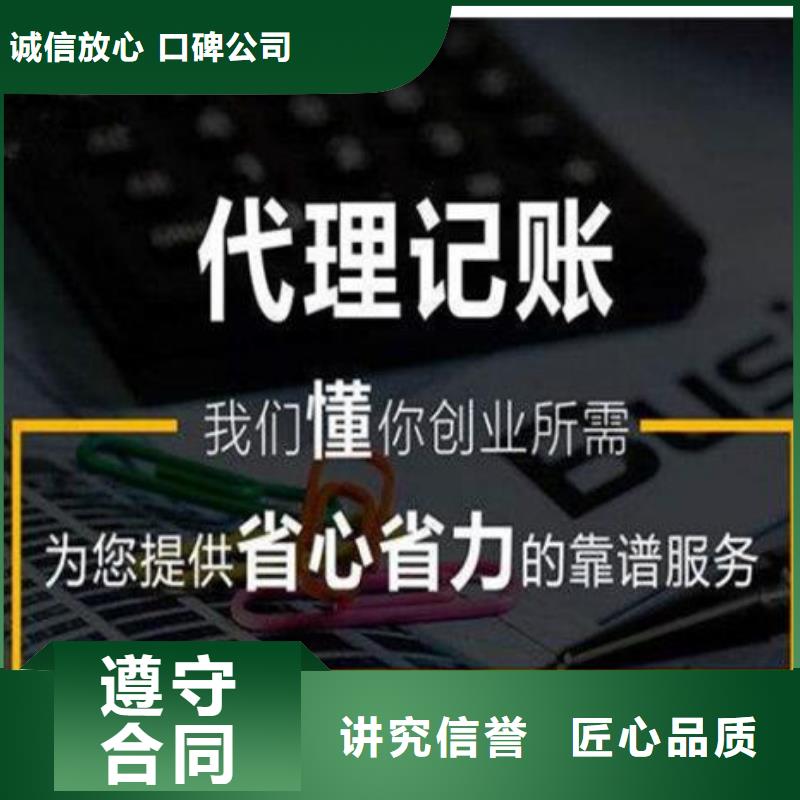 诚信放心 口碑公司

代理记账

我们懂你创业所需

为您提供省心省力的靠谱服务

遵守合同

讲究信誉 匠心品质